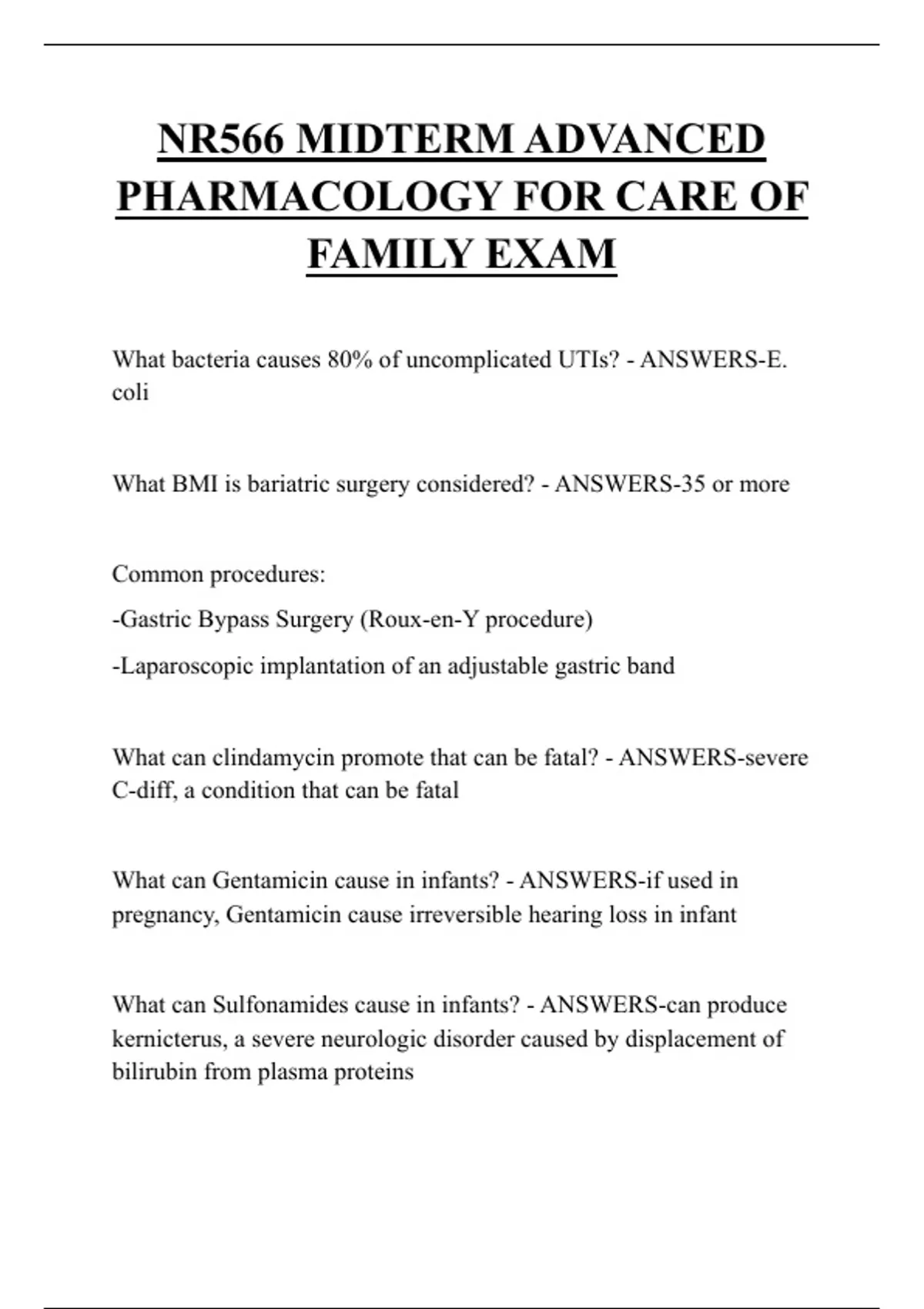 NR566 MIDTERM ADVANCED PHARMACOLOGY FOR CARE OF FAMILY EXAM

What bacteria causes 80% of uncomplicated UTIs? - ANSWERS-E. coli

What BMI is bariatric surgery considered? - ANSWERS-35 or more

Common procedures:

-Gastric Bypass Surgery (Roux-en-Y procedure)

-Laparoscopic implantation of an adjustable gastric band

What can clindamycin promote that can be fatal? - ANSWERS-severe C-diff, a condition that can be fatal

What can Gentamicin cause in infants? - ANSWERS-if used in pregnancy, Gentamicin cause irreversible hearing loss in infant

What can Sulfonamides cause in infants? - ANSWERS-can produce kernicterus, a severe neurologic disorder caused by displacement of bilirubin from plasma proteins